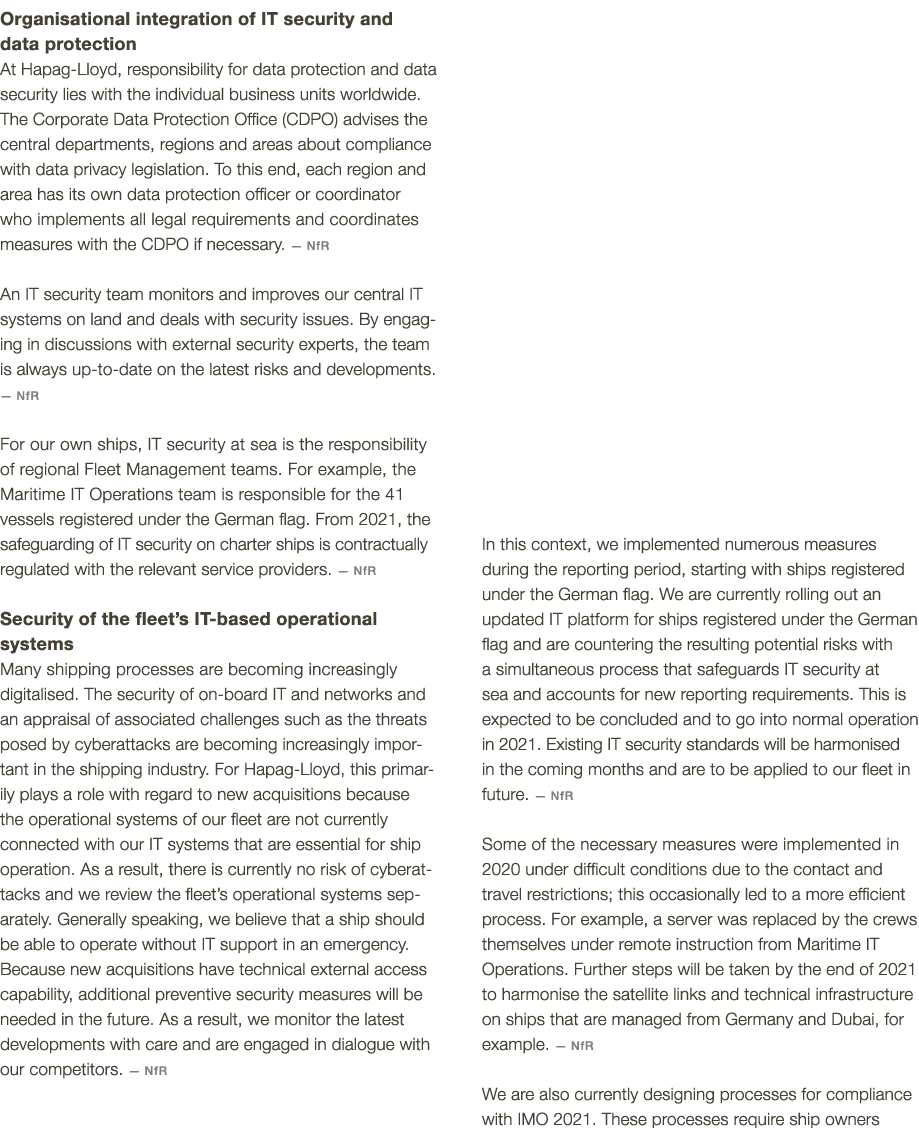 **Organisational integration of IT security and data protection**
At Hapag-Lloyd, responsibility for data protection and data security lies with the individual business units worldwide. The Corporate Data Protection Office (CDPO) advises the central departments, regions and areas about compliance with data privacy legislation. To this end, each region and area has its own data protection officer or coordinator who implements all legal requirements and coordinates measures with the CDPO if necessary. — NfR

An IT security team monitors and improves our central IT systems on land and deals with security issues. By engaging in discussions with external security experts, the team is always up-to-date on the latest risks and developments. — NfR

For our own ships, IT security at sea is the responsibility of regional Fleet Management teams. For example, the Maritime IT Operations team is responsible for the 41 vessels registered under the German flag. From 2021, the safeguarding of IT security on charter ships is contractually regulated with the relevant service providers. — NfR

**Security of the fleet's IT-based operational systems**
Many shipping processes are becoming increasingly digitalised. The security of on-board IT and networks and an appraisal of associated challenges such as the threats posed by cyberattacks are becoming increasingly important in the shipping industry. For Hapag-Lloyd, this primarily plays a role with regard to new acquisitions because the operational systems of our fleet are not currently connected with our IT systems that are essential for ship operation. As a result, there is currently no risk of cyberattacks and we review the fleet's operational systems separately. Generally speaking, we believe that a ship should be able to operate without IT support in an emergency. Because new acquisitions have technical external access capability, additional preventive security measures will be needed in the future. As a result, we monitor the latest developments with care and are engaged in dialogue with our competitors. — NfR

In this context, we implemented numerous measures during the reporting period, starting with ships registered under the German flag. We are currently rolling out an updated IT platform for ships registered under the German flag and are countering the resulting potential risks with a simultaneous process that safeguards IT security at sea and accounts for new reporting requirements. This is expected to be concluded and to go into normal operation in 2021. Existing IT security standards will be harmonised in the coming months and are to be applied to our fleet in future. — NfR

Some of the necessary measures were implemented in 2020 under difficult conditions due to the contact and travel restrictions; this occasionally led to a more efficient process. For example, a server was replaced by the crews themselves under remote instruction from Maritime IT Operations. Further steps will be taken by the end of 2021 to harmonise the satellite links and technical infrastructure on ships that are managed from Germany and Dubai, for example. — NfR

We are also currently designing processes for compliance with IMO 2021. These processes require ship owners